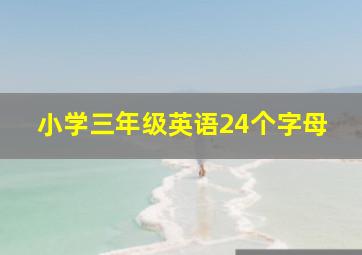 小学三年级英语24个字母